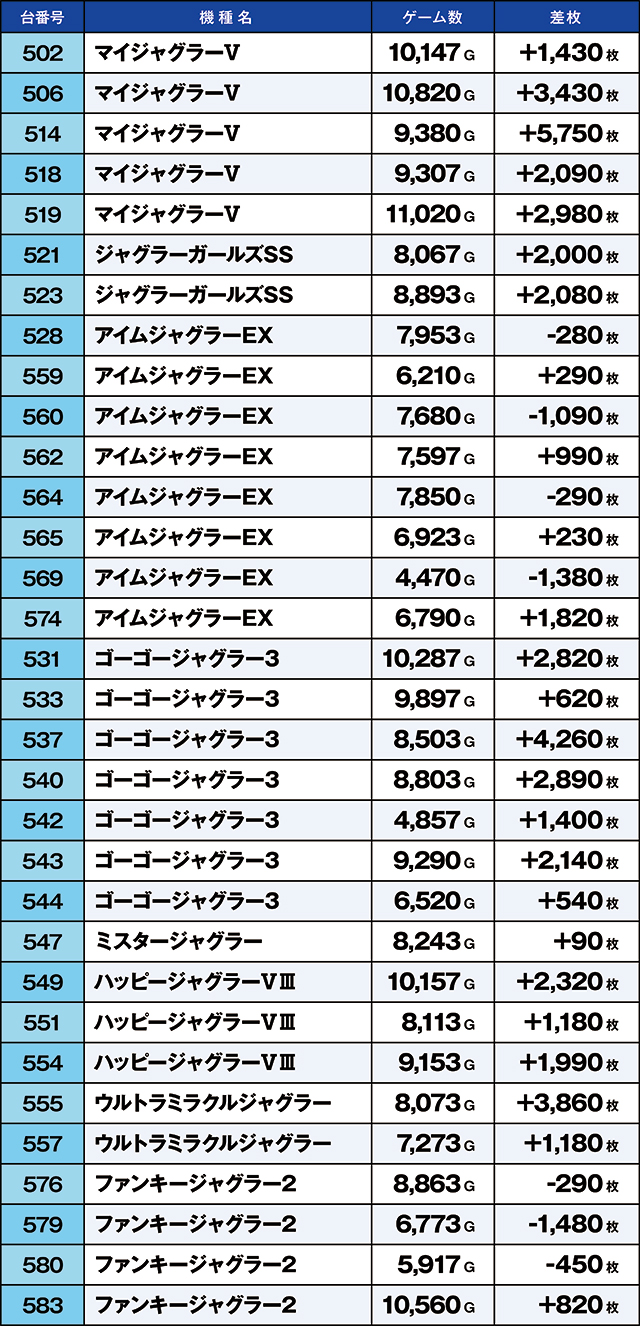 | 台番号 | 機種名 | ゲーム数 | 差枚 |
|---|---|---|---|
| 502 | マイジャグラーV | 10,147 G | +1,430 枚 |
| 506 | マイジャグラーV | 10,820 G | +3,430 枚 |
| 514 | マイジャグラーV | 9,380 G | +5,750 枚 |
| 518 | マイジャグラーV | 9,307 G | +2,090 枚 |
| 519 | マイジャグラーV | 11,020 G | +2,980 枚 |
| 521 | ジャグラーガールズSS | 8,067 G | +2,000 枚 |
| 523 | ジャグラーガールズSS | 8,893 G | +2,080 枚 |
| 528 | アイムジャグラーEX | 7,953 G | -280 枚 |
| 559 | アイムジャグラーEX | 6,210 G | +290 枚 |
| 560 | アイムジャグラーEX | 7,680 G | -1,090 枚 |
| 562 | アイムジャグラーEX | 7,597 G | +990 枚 |
| 564 | アイムジャグラーEX | 7,850 G | -290 枚 |
| 565 | アイムジャグラーEX | 6,923 G | +230 枚 |
| 569 | アイムジャグラーEX | 4,470 G | -1,380 枚 |
| 574 | アイムジャグラーEX | 6,790 G | +1,820 枚 |
| 531 | ゴーゴージャグラー3 | 10,287 G | +2,820 枚 |
| 533 | ゴーゴージャグラー3 | 9,897 G | +620 枚 |
| 537 | ゴーゴージャグラー3 | 8,503 G | +4,260 枚 |
| 540 | ゴーゴージャグラー3 | 8,803 G | +2,890 枚 |
| 542 | ゴーゴージャグラー3 | 4,857 G | +1,400 枚 |
| 543 | ゴーゴージャグラー3 | 9,290 G | +2,140 枚 |
| 544 | ゴーゴージャグラー3 | 6,520 G | +540 枚 |
| 547 | ミスタージャグラー | 8,243 G | +90 枚 |
| 549 | ハッピージャグラーVⅢ | 10,157 G | +2,320 枚 |
| 551 | ハッピージャグラーVⅢ | 8,113 G | +1,180 枚 |
| 554 | ハッピージャグラーVⅢ | 9,153 G | +1,990 枚 |
| 555 | ウルトラミラクルジャグラー | 8,073 G | +3,860 枚 |
| 557 | ウルトラミラクルジャグラー | 7,273 G | +1,180 枚 |
| 576 | ファンキージャグラー2 | 8,863 G | -290 枚 |
| 579 | ファンキージャグラー2 | 6,773 G | -1,480 枚 |
| 580 | ファンキージャグラー2 | 5,917 G | -450 枚 |
| 583 | ファンキージャグラー2 | 10,560 G | +820 枚 |